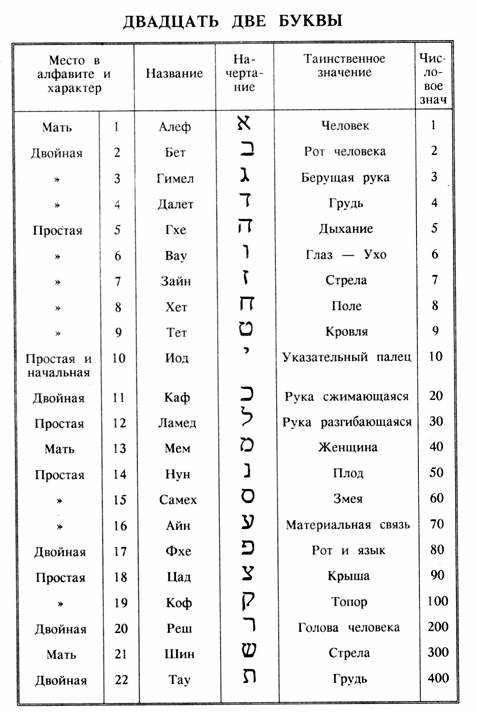 ДВАДЦАТЬ ДВЕ БУКВЫ

| Место в алфавите и характер | | Название | Начертание | Таинственное значение | Числовое знач |
|---|---|---|---|---|---|
| Мать | 1 | Алеф | א | Человек | 1 |
| Двойная | 2 | Бет | ב | Рот человека | 2 |
| » | 3 | Гимел | ג | Берущая рука | 3 |
| » | 4 | Далет | ד | Грудь | 4 |
| Простая | 5 | Гхе | ה | Дыхание | 5 |
| » | 6 | Вау | ו | Глаз — Ухо | 6 |
| » | 7 | Зайн | ז | Стрела | 7 |
| » | 8 | Хет | ח | Поле | 8 |
| » | 9 | Тет | ט | Кровля | 9 |
| Простая и начальная | 10 | Иод | י | Указательный палец | 10 |
| Двойная | 11 | Каф | כ | Рука сжимающаяся | 20 |
| Простая | 12 | Ламед | ל | Рука разгибающаяся | 30 |
| Мать | 13 | Мем | מ | Женщина | 40 |
| Простая | 14 | Нун | נ | Плод | 50 |
| » | 15 | Самех | ס | Змея | 60 |
| » | 16 | Айн | ע | Материальная связь | 70 |
| Двойная | 17 | Фхе | פ | Рот и язык | 80 |
| Простая | 18 | Цад | צ | Крыша | 90 |
| » | 19 | Коф | ק | Топор | 100 |
| Двойная | 20 | Реш | ר | Голова человека | 200 |
| Мать | 21 | Шин | ש | Стрела | 300 |
| Двойная | 22 | Тау | ת | Грудь | 400 |